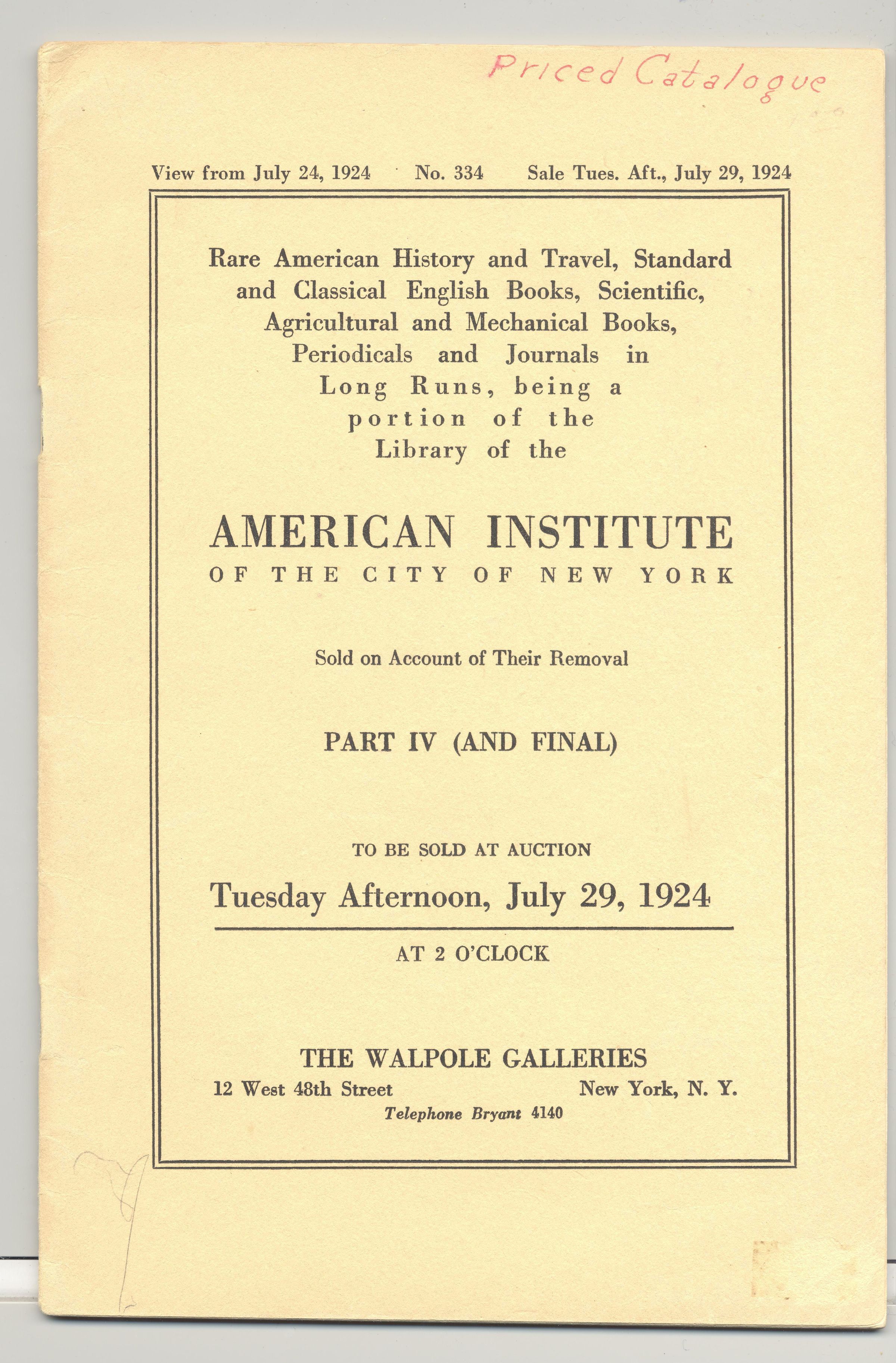 Priced Catalogue

View from July 24, 1924 No. 334 Sale Tues. Aft., July 29, 1924

Rare American History and Travel, Standard and Classical English Books, Scientific, Agricultural and Mechanical Books, Periodicals and Journals in Long Runs, being a portion of the Library of the

AMERICAN INSTITUTE
OF THE CITY OF NEW YORK

Sold on Account of Their Removal

PART IV (AND FINAL)

TO BE SOLD AT AUCTION

Tuesday Afternoon, July 29, 1924

AT 2 O'CLOCK

THE WALPOLE GALLERIES
12 West 48th Street New York, N. Y.
Telephone Bryant 4140